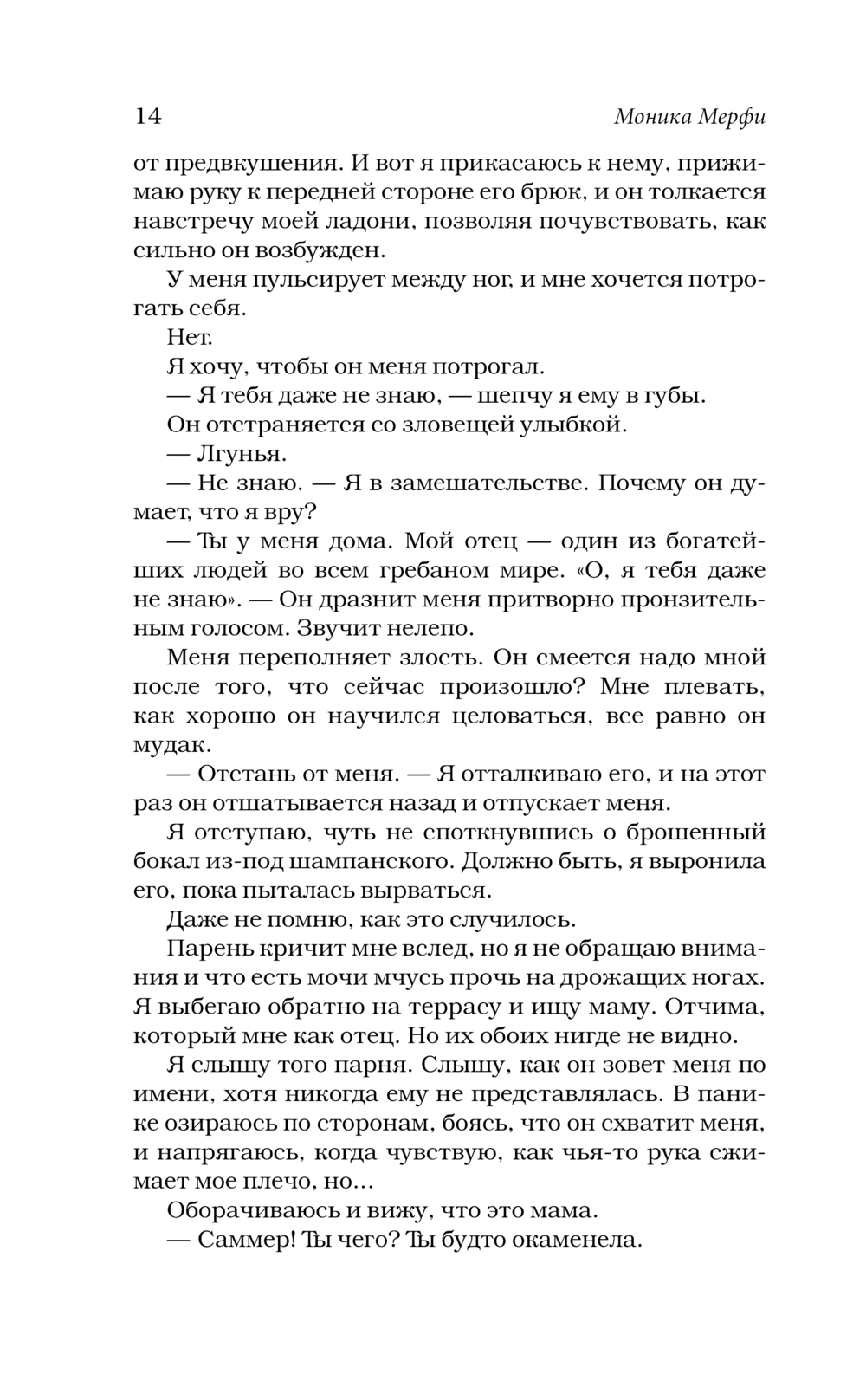 14 Моника Мерфи

от предвкушения. И вот я прикасаюсь к нему, прижимаю руку к передней стороне его брюк, и он толкается навстречу моей ладони, позволяя почувствовать, как сильно он возбужден.

У меня пульсирует между ног, и мне хочется потрогать себя.

Нет.

Я хочу, чтобы он меня потрогал.

— Я тебя даже не знаю, — шепчу я ему в губы.

Он отстраняется со зловещей улыбкой.

— Лгунья.

— Не знаю. — Я в замешательстве. Почему он думает, что я вру?

— Ты у меня дома. Мой отец — один из богатейших людей во всем гребаном мире. «О, я тебя даже не знаю». — Он дразнит меня притворно пронзительным голосом. Звучит нелепо.

Меня переполняет злость. Он смеется надо мной после того, что сейчас произошло? Мне плевать, как хорошо он научился целоваться, все равно он мудак.

— Отстань от меня. — Я отталкиваю его, и на этот раз он отшатывается назад и отпускает меня.

Я отступаю, чуть не споткнувшись о брошенный бокал из-под шампанского. Должно быть, я выронила его, пока пыталась вырваться.

Даже не помню, как это случилось.

Парень кричит мне вслед, но я не обращаю внимания и что есть мочи мчусь прочь на дрожащих ногах. Я выбегаю обратно на террасу и ищу маму. Отчима, который мне как отец. Но их обоих нигде не видно.

Я слышу того парня. Слышу, как он зовет меня по имени, хотя никогда ему не представлялась. В панике озираюсь по сторонам, боясь, что он схватит меня, и напрягаюсь, когда чувствую, как чья-то рука сжимает мое плечо, но...

Оборачиваюсь и вижу, что это мама.

— Саммер! Ты чего? Ты будто окаменела.